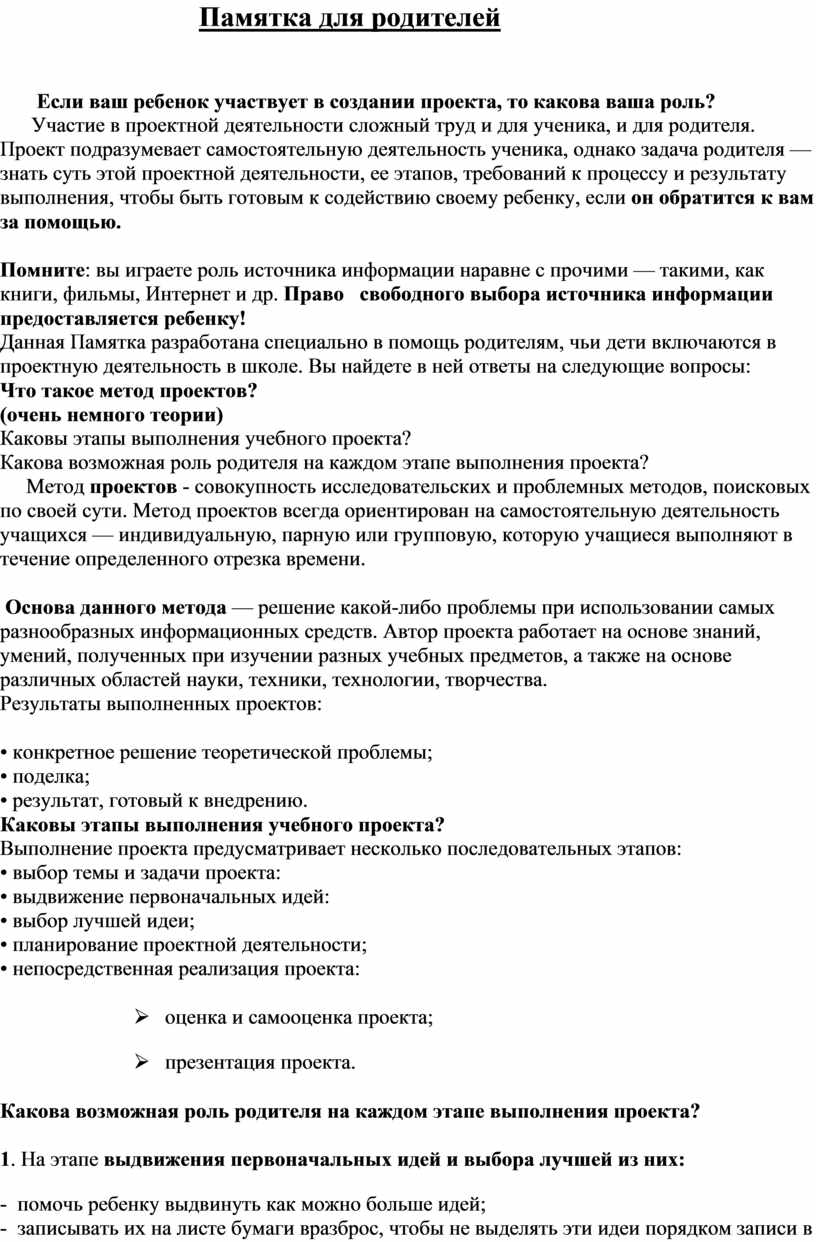 Памятка для родителей

Если ваш ребенок участвует в создании проекта, то какова ваша роль?

Участие в проектной деятельности сложный труд и для ученика, и для родителя. Проект подразумевает самостоятельную деятельность ученика, однако задача родителя — знать суть этой проектной деятельности, ее этапов, требований к процессу и результату выполнения, чтобы быть готовым к содействию своему ребенку, если он обратится к вам за помощью.

Помните: вы играете роль источника информации наравне с прочими — такими, как книги, фильмы, Интернет и др. Право свободного выбора источника информации предоставляется ребенку!
Данная Памятка разработана специально в помощь родителям, чьи дети включаются в проектную деятельность в школе. Вы найдете в ней ответы на следующие вопросы:
Что такое метод проектов?
(очень немного теории)
Каковы этапы выполнения учебного проекта?
Какова возможная роль родителя на каждом этапе выполнения проекта?
Метод проектов - совокупность исследовательских и проблемных методов, поисковых по своей сути. Метод проектов всегда ориентирован на самостоятельную деятельность учащихся — индивидуальную, парную или групповую, которую учащиеся выполняют в течение определенного отрезка времени.

Основа данного метода — решение какой-либо проблемы при использовании самых разнообразных информационных средств. Автор проекта работает на основе знаний, умений, полученных при изучении разных учебных предметов, а также на основе различных областей науки, техники, технологии, творчества.
Результаты выполненных проектов:

• конкретное решение теоретической проблемы;
• поделка;
• результат, готовый к внедрению.
Каковы этапы выполнения учебного проекта?
Выполнение проекта предусматривает несколько последовательных этапов:
• выбор темы и задачи проекта:
• выдвижение первоначальных идей:
• выбор лучшей идеи;
• планирование проектной деятельности;
• непосредственная реализация проекта:

➢ оценка и самооценка проекта;

➢ презентация проекта.

Какова возможная роль родителя на каждом этапе выполнения проекта?

1. На этапе выдвижения первоначальных идей и выбора лучшей из них:

- помочь ребенку выдвинуть как можно больше идей;
- записывать их на листе бумаги вразброс, чтобы не выделять эти идеи порядком записи в